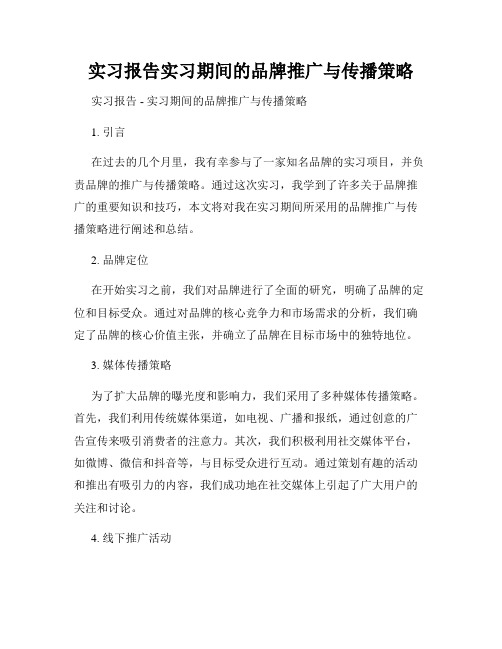 实习报告实习期间的品牌推广与传播策略

实习报告 - 实习期间的品牌推广与传播策略

1. 引言

在过去的几个月里，我有幸参与了一家知名品牌的实习项目，并负责品牌的推广与传播策略。通过这次实习，我学到了许多关于品牌推广的重要知识和技巧，本文将对我在实习期间所采用的品牌推广与传播策略进行阐述和总结。

2. 品牌定位

在开始实习之前，我们对品牌进行了全面的研究，明确了品牌的定位和目标受众。通过对品牌的核心竞争力和市场需求的分析，我们确定了品牌的核心价值主张，并确立了品牌在目标市场中的独特地位。

3. 媒体传播策略

为了扩大品牌的曝光度和影响力，我们采用了多种媒体传播策略。首先，我们利用传统媒体渠道，如电视、广播和报纸，通过创意的广告宣传来吸引消费者的注意力。其次，我们积极利用社交媒体平台，如微博、微信和抖音等，与目标受众进行互动。通过策划有趣的活动和推出有吸引力的内容，我们成功地在社交媒体上引起了广大用户的关注和讨论。

4. 线下推广活动